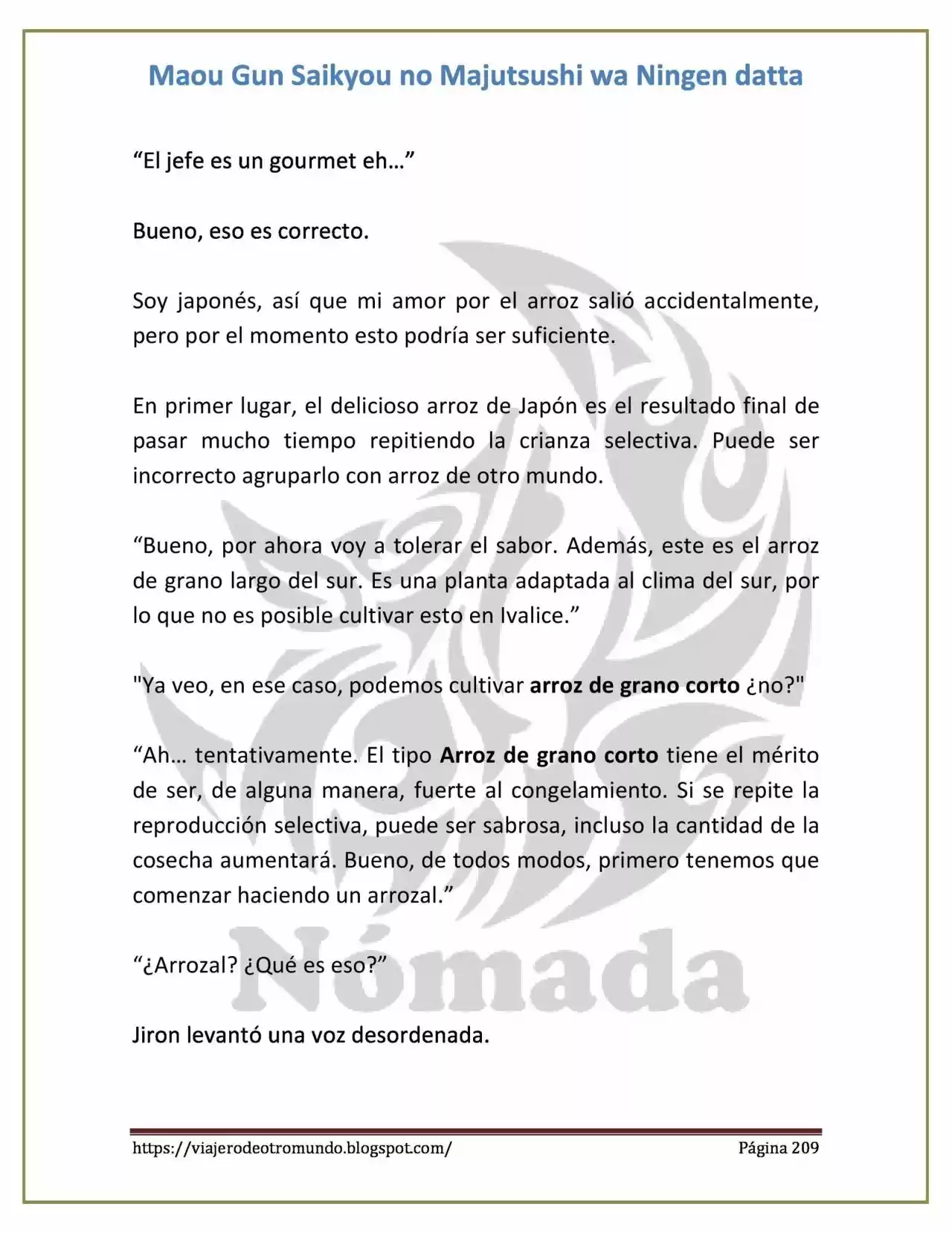 Maou Gun Saikyou no Majutsushi wa Ningen datta

"El jefe es un gourmet eh…"

Bueno, eso es correcto.

Soy japonés, así que mi amor por el arroz salió accidentalmente, pero por el momento esto podría ser suficiente.

En primer lugar, el delicioso arroz de Japón es el resultado final de pasar mucho tiempo repitiendo la crianza selectiva. Puede ser incorrecto agruparlo con arroz de otro mundo.

"Bueno, por ahora voy a tolerar el sabor. Además, este es el arroz de grano largo del sur. Es una planta adaptada al clima del sur, por lo que no es posible cultivar esto en Ivalice."

"Ya veo, en ese caso, podemos cultivar arroz de grano corto ¿no?"

"Ah… tentativamente. El tipo Arroz de grano corto tiene el mérito de ser, de alguna manera, fuerte al congelamiento. Si se repite la reproducción selectiva, puede ser sabrosa, incluso la cantidad de la cosecha aumentará. Bueno, de todos modos, primero tenemos que comenzar haciendo un arrozal."

"¿Arrozal? ¿Qué es eso?"

Jiron levantó una voz desordenada.

https://viajerodeotromundo.blogspot.com/ Página 209

Nómada